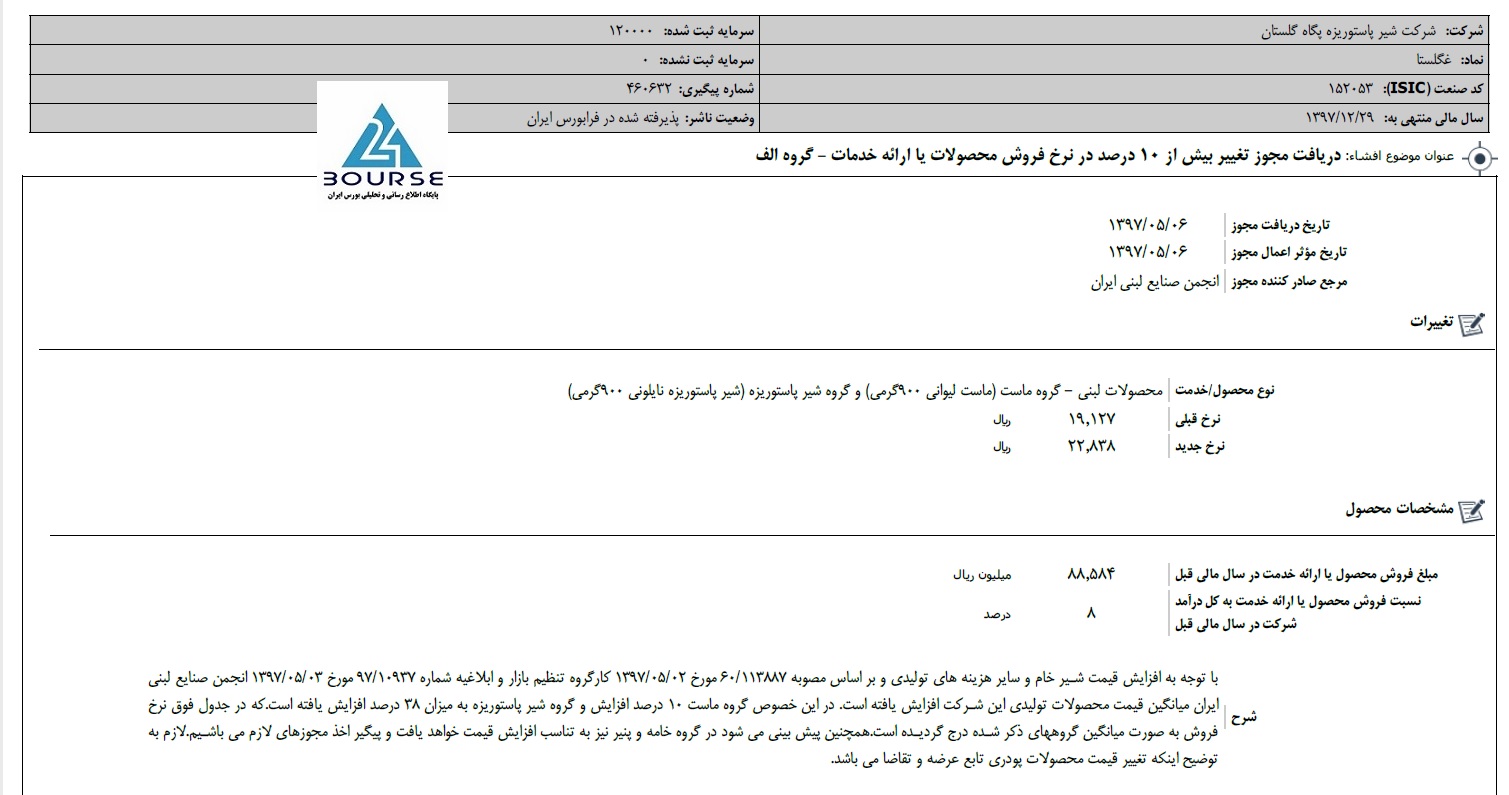 | شرکت: شرکت شیر پاستوریزه پگاه گلستان | سرمایه ثبت شده: ۱۲۰۰۰۰ |
|---|---|
| نماد: غگلستا | سرمایه ثبت نشده: ۰ |
| کد صنعت (ISIC): ۱۵۲۰۵۳ | شماره پیگیری: ۴۶۰۶۳۲ |
| سال مالی منتهی به: ۱۳۹۷/۱۲/۲۹ | وضعیت ناشر: پذیرفته شده در فرابورس ایران |

24 BOURSE
پایگاه اطلاع رسانی و تحلیلی بورس ایران

عنوان موضوع افشاء: دریافت مجوز تغییر بیش از ۱۰ درصد در نرخ فروش محصولات یا ارائه خدمات - گروه الف

| تاریخ دریافت مجوز | ۱۳۹۷/۰۵/۰۶ |
|---|---|
| تاریخ مؤثر اعمال مجوز | ۱۳۹۷/۰۵/۰۶ |
| مرجع صادر کننده مجوز | انجمن صنایع لبنی ایران |

تغییرات

| نوع محصول/خدمت | محصولات لبنی - گروه ماست (ماست لیوانی ۹۰۰گرمی) و گروه شیر پاستوریزه (شیر پاستوریزه نایلونی ۹۰۰گرمی) | |
|---|---|---|
| نرخ قبلی | ۱۹,۱۲۷ | ریال |
| نرخ جدید | ۲۲,۸۳۸ | ریال |

مشخصات محصول

| مبلغ فروش محصول یا ارائه خدمت در سال مالی قبل | ۸۸,۵۸۴ | میلیون ریال |
|---|---|---|
| نسبت فروش محصول یا ارائه خدمت به کل درآمد شرکت در سال مالی قبل | ۸ | درصد |

شرح
با توجه به افزایش قیمت شیر خام و سایر هزینه های تولیدی و بر اساس مصوبه ۶۰/۱۱۳۸۸۷ مورخ ۱۳۹۷/۰۵/۰۲ کارگروه تنظیم بازار و ابلاغیه شماره ۹۷/۱۰۹۳۷ مورخ ۱۳۹۷/۰۵/۰۳ انجمن صنایع لبنی ایران میانگین قیمت محصولات تولیدی این شرکت افزایش یافته است. در این خصوص گروه ماست ۱۰ درصد افزایش و گروه شیر پاستوریزه به میزان ۳۸ درصد افزایش یافته است.که در جدول فوق نرخ فروش به صورت میانگین گروههای ذکر شده درج گردیده است.همچنین پیش بینی می شود در گروه خامه و پنیر نیز به تناسب افزایش قیمت خواهد یافت و پیگیر اخذ مجوزهای لازم می باشیم.لازم به توضیح اینکه تغییر قیمت محصولات پودری تابع عرضه و تقاضا می باشد.